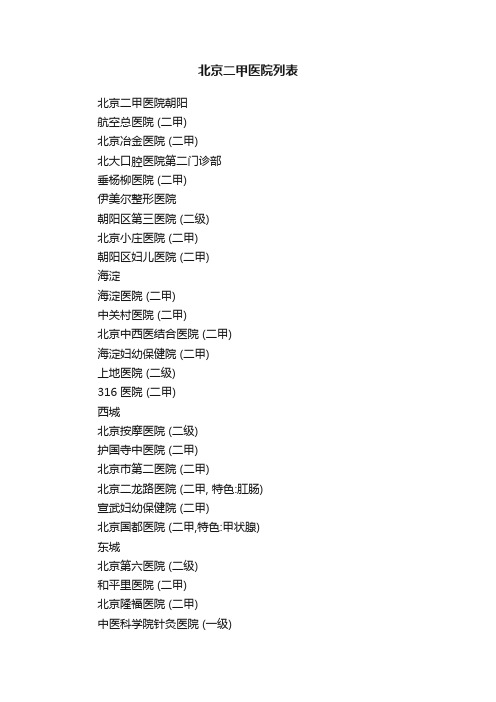 北京二甲医院列表

北京二甲医院朝阳
航空总医院 (二甲)
北京冶金医院 (二甲)
北大口腔医院第二门诊部
垂杨柳医院 (二甲)
伊美尔整形医院
朝阳区第三医院 (二级)
北京小庄医院 (二甲)
朝阳区妇儿医院 (二甲)
海淀
海淀医院 (二甲)
中关村医院 (二甲)
北京中西医结合医院 (二甲)
海淀妇幼保健院 (二甲)
上地医院 (二级)
316 医院 (二甲)
西城
北京按摩医院 (二级)
护国寺中医院 (二甲)
北京市第二医院 (二甲)
北京二龙路医院 (二甲, 特色:肛肠)
宣武妇幼保健院 (二甲)
北京国都医院 (二甲,特色:甲状腺)
东城
北京第六医院 (二级)
和平里医院 (二甲)
北京隆福医院 (二甲)
中医科学院针灸医院 (一级)